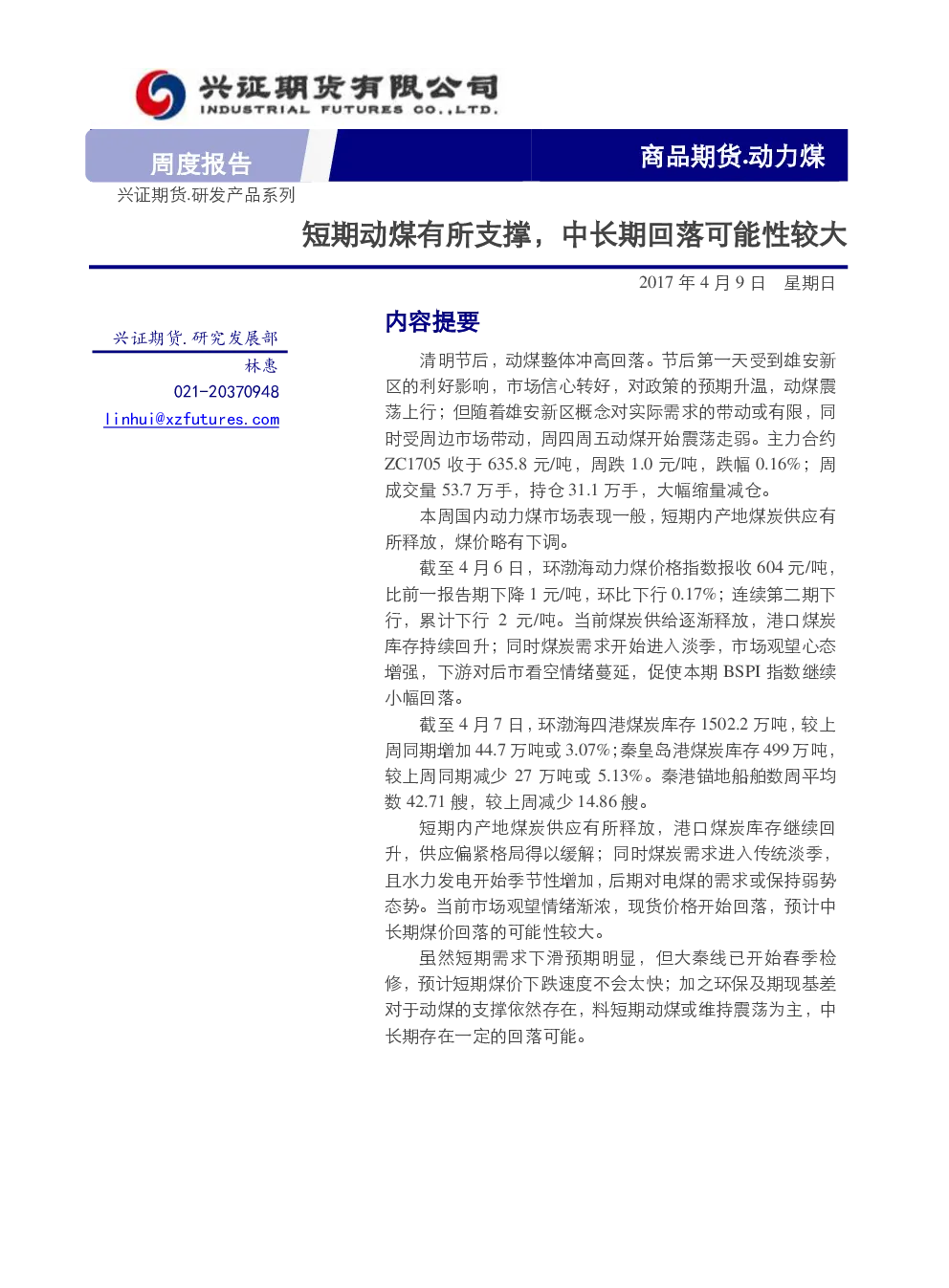 兴证期货有限公司
INDUSTRIAL FUTURES CO.,LTD.

周度报告

商品期货.动力煤

兴证期货.研发产品系列

短期动煤有所支撑，中长期回落可能性较大

2017 年 4 月 9 日 星期日

兴证期货.研究发展部
林惠
021-20370948
linhui@xzfutures.com

内容提要

清明节后，动煤整体冲高回落。节后第一天受到雄安新区的利好影响，市场信心转好，对政策的预期升温，动煤震荡上行；但随着雄安新区概念对实际需求的带动或有限，同时受周边市场带动，周四周五动煤开始震荡走弱。主力合约 ZC1705 收于 635.8 元/吨，周跌 1.0 元/吨，跌幅 0.16%；周成交量 53.7 万手，持仓 31.1 万手，大幅缩量减仓。

本周国内动力煤市场表现一般，短期内产地煤炭供应有所释放，煤价略有下调。

截至 4 月 6 日，环渤海动力煤价格指数报收 604 元/吨，比前一报告期下降 1 元/吨，环比下行 0.17%；连续第二期下行，累计下行 2 元/吨。当前煤炭供给逐渐释放，港口煤炭库存持续回升；同时煤炭需求开始进入淡季，市场观望心态增强，下游对后市看空情绪蔓延，促使本期 BSPI 指数继续小幅回落。

截至 4 月 7 日，环渤海四港煤炭库存 1502.2 万吨，较上周同期增加 44.7 万吨或 3.07%；秦皇岛港煤炭库存 499 万吨，较上周同期减少 27 万吨或 5.13%。秦港锚地船舶数周平均数 42.71 艘，较上周减少 14.86 艘。

短期内产地煤炭供应有所释放，港口煤炭库存继续回升，供应偏紧格局得以缓解；同时煤炭需求进入传统淡季，且水力发电开始季节性增加，后期对电煤的需求或保持弱势态势。当前市场观望情绪渐浓，现货价格开始回落，预计中长期煤价回落的可能性较大。

虽然短期需求下滑预期明显，但大秦线已开始春季检修，预计短期煤价下跌速度不会太快；加之环保及期现基差对于动煤的支撑依然存在，料短期动煤或维持震荡为主，中长期存在一定的回落可能。